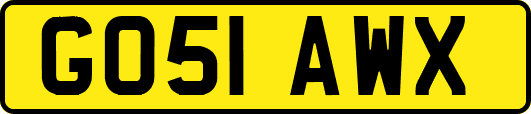 GO51 AWX